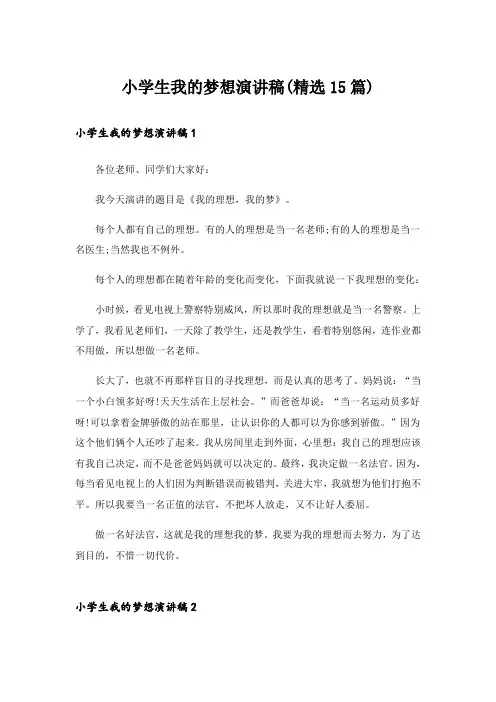 小学生我的梦想演讲稿(精选15篇)

小学生我的梦想演讲稿1

各位老师、同学们大家好:

我今天演讲的题目是《我的理想，我的梦》。

每个人都有自己的理想。有的人的理想是当一名老师;有的人的理想是当一名医生;当然我也不例外。

每个人的理想都在随着年龄的变化而变化，下面我就说一下我理想的变化:

小时候，看见电视上警察特别威风，所以那时我的理想就是当一名警察。上学了，我看见老师们，一天除了教学生，还是教学生，看着特别悠闲，连作业都不用做，所以想做一名老师。

长大了，也就不再那样盲目的寻找理想，而是认真的思考了。妈妈说：“当一个小白领多好呀!天天生活在上层社会。”而爸爸却说：“当一名运动员多好呀!可以拿着金牌骄傲的站在那里，让认识你的人都可以为你感到骄傲。”因为这个他们俩个人还吵了起来。我从房间里走到外面，心里想：我自己的理想应该有我自己决定，而不是爸爸妈妈就可以决定的。最终，我决定做一名法官。因为，每当看见电视上的人们因为判断错误而被错判，关进大牢，我就想为他们打抱不平。所以我要当一名正值的法官，不把坏人放走，又不让好人委屈。

做一名好法官，这就是我的理想我的梦。我要为我的理想而去努力，为了达到目的，不惜一切代价。

小学生我的梦想演讲稿2